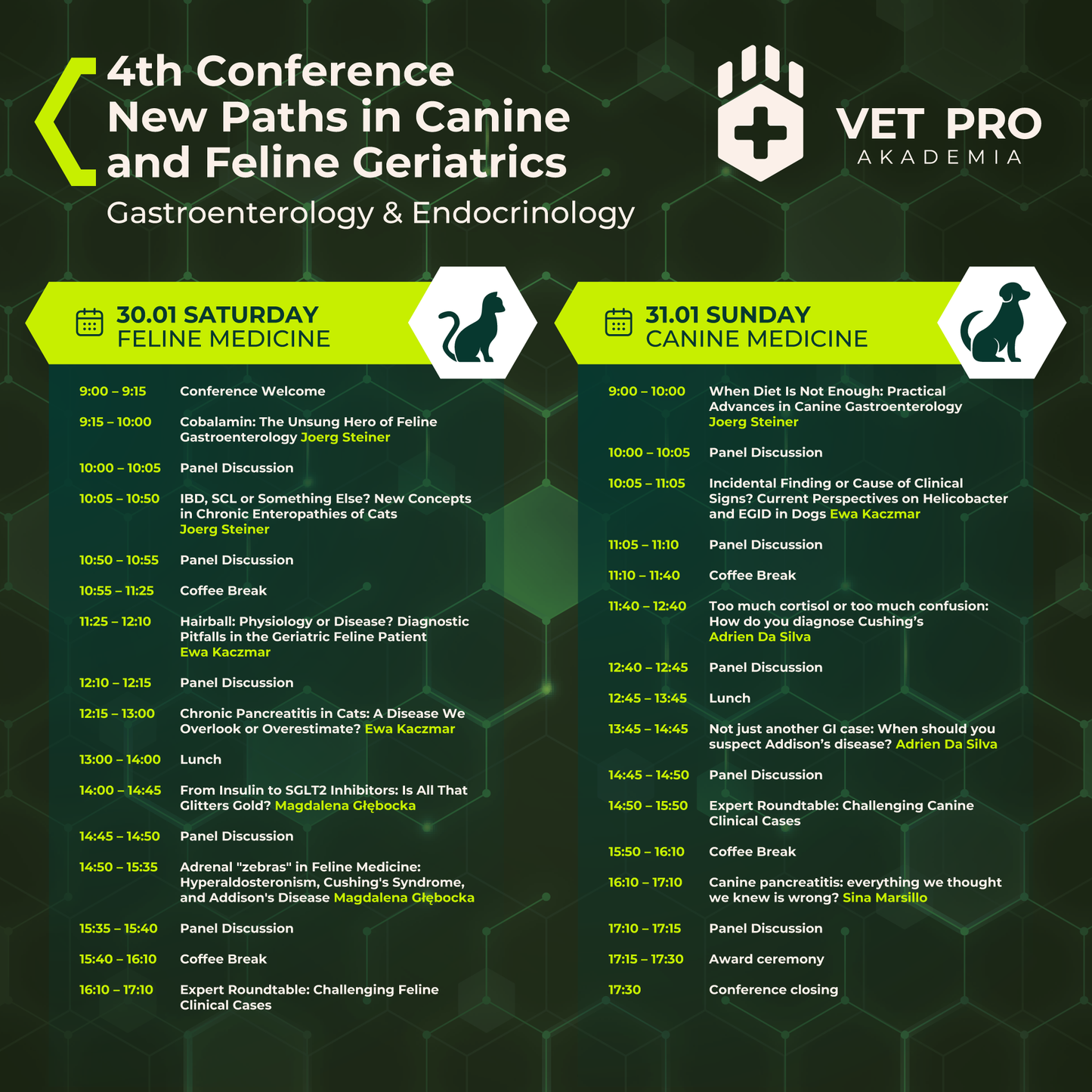 4th Conference New Paths in Canine and Feline Geriatrics

Gastroenterology & Endocrinology

VET PRO
AKADEMIA

30.01 SATURDAY
FELINE MEDICINE

9:00 – 9:15 Conference Welcome

9:15 – 10:00 Cobalamin: The Unsung Hero of Feline Gastroenterology Joerg Steiner

10:00 – 10:05 Panel Discussion

10:05 – 10:50 IBD, SCL or Something Else? New Concepts in Chronic Enteropathies of Cats Joerg Steiner

10:50 – 10:55 Panel Discussion

10:55 – 11:25 Coffee Break

11:25 – 12:10 Hairball: Physiology or Disease? Diagnostic Pitfalls in the Geriatric Feline Patient Ewa Kaczmar

12:10 – 12:15 Panel Discussion

12:15 – 13:00 Chronic Pancreatitis in Cats: A Disease We Overlook or Overestimate? Ewa Kaczmar

13:00 – 14:00 Lunch

14:00 – 14:45 From Insulin to SGLT2 Inhibitors: Is All That Glitters Gold? Magdalena Głębocka

14:45 – 14:50 Panel Discussion

14:50 – 15:35 Adrenal "zebras" in Feline Medicine: Hyperaldosteronism, Cushing's Syndrome, and Addison's Disease Magdalena Głębocka

15:35 – 15:40 Panel Discussion

15:40 – 16:10 Coffee Break

16:10 – 17:10 Expert Roundtable: Challenging Feline Clinical Cases

31.01 SUNDAY
CANINE MEDICINE

9:00 – 10:00 When Diet Is Not Enough: Practical Advances in Canine Gastroenterology Joerg Steiner

10:00 – 10:05 Panel Discussion

10:05 – 11:05 Incidental Finding or Cause of Clinical Signs? Current Perspectives on Helicobacter and EGID in Dogs Ewa Kaczmar

11:05 – 11:10 Panel Discussion

11:10 – 11:40 Coffee Break

11:40 – 12:40 Too much cortisol or too much confusion: How do you diagnose Cushing's Adrien Da Silva

12:40 – 12:45 Panel Discussion

12:45 – 13:45 Lunch

13:45 – 14:45 Not just another GI case: When should you suspect Addison's disease? Adrien Da Silva

14:45 – 14:50 Panel Discussion

14:50 – 15:50 Expert Roundtable: Challenging Canine Clinical Cases

15:50 – 16:10 Coffee Break

16:10 – 17:10 Canine pancreatitis: everything we thought we knew is wrong? Sina Marsillo

17:10 – 17:15 Panel Discussion

17:15 – 17:30 Award ceremony

17:30 Conference closing